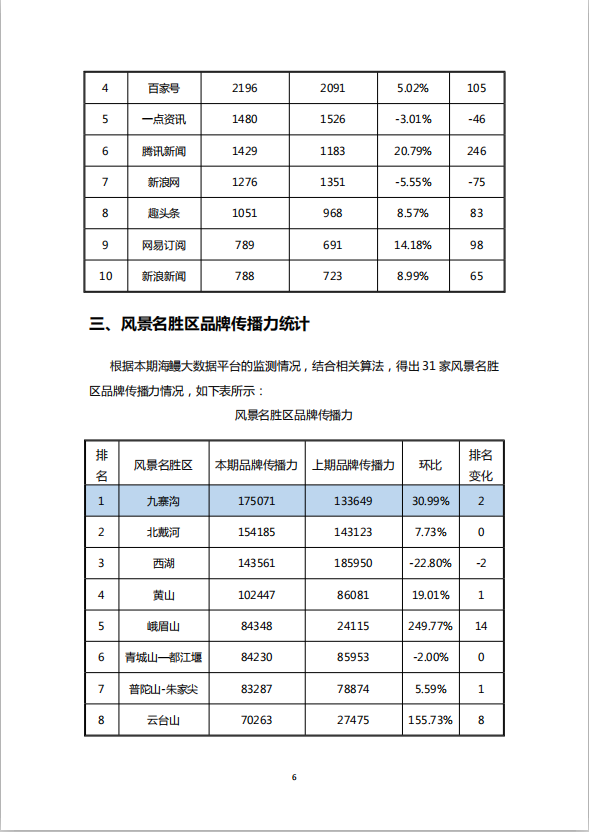 | 4 | 百家号 | 2196 | 2091 | 5.02% | 105 |
|---|---|---|---|---|---|
| 5 | 一点资讯 | 1480 | 1526 | -3.01% | -46 |
| 6 | 腾讯新闻 | 1429 | 1183 | 20.79% | 246 |
| 7 | 新浪网 | 1276 | 1351 | -5.55% | -75 |
| 8 | 趣头条 | 1051 | 968 | 8.57% | 83 |
| 9 | 网易订阅 | 789 | 691 | 14.18% | 98 |
| 10 | 新浪新闻 | 788 | 723 | 8.99% | 65 |

三、风景名胜区品牌传播力统计

根据本期海鳗大数据平台的监测情况，结合相关算法，得出 31 家风景名胜区品牌传播力情况，如下表所示：

风景名胜区品牌传播力

| 排名 | 风景名胜区 | 本期品牌传播力 | 上期品牌传播力 | 环比 | 排名变化 |
|---|---|---|---|---|---|
| 1 | 九寨沟 | 175071 | 133649 | 30.99% | 2 |
| 2 | 北戴河 | 154185 | 143123 | 7.73% | 0 |
| 3 | 西湖 | 143561 | 185950 | -22.80% | -2 |
| 4 | 黄山 | 102447 | 86081 | 19.01% | 1 |
| 5 | 峨眉山 | 84348 | 24115 | 249.77% | 14 |
| 6 | 青城山—都江堰 | 84230 | 85953 | -2.00% | 0 |
| 7 | 普陀山-朱家尖 | 83287 | 78874 | 5.59% | 1 |
| 8 | 云台山 | 70263 | 27475 | 155.73% | 8 |

6